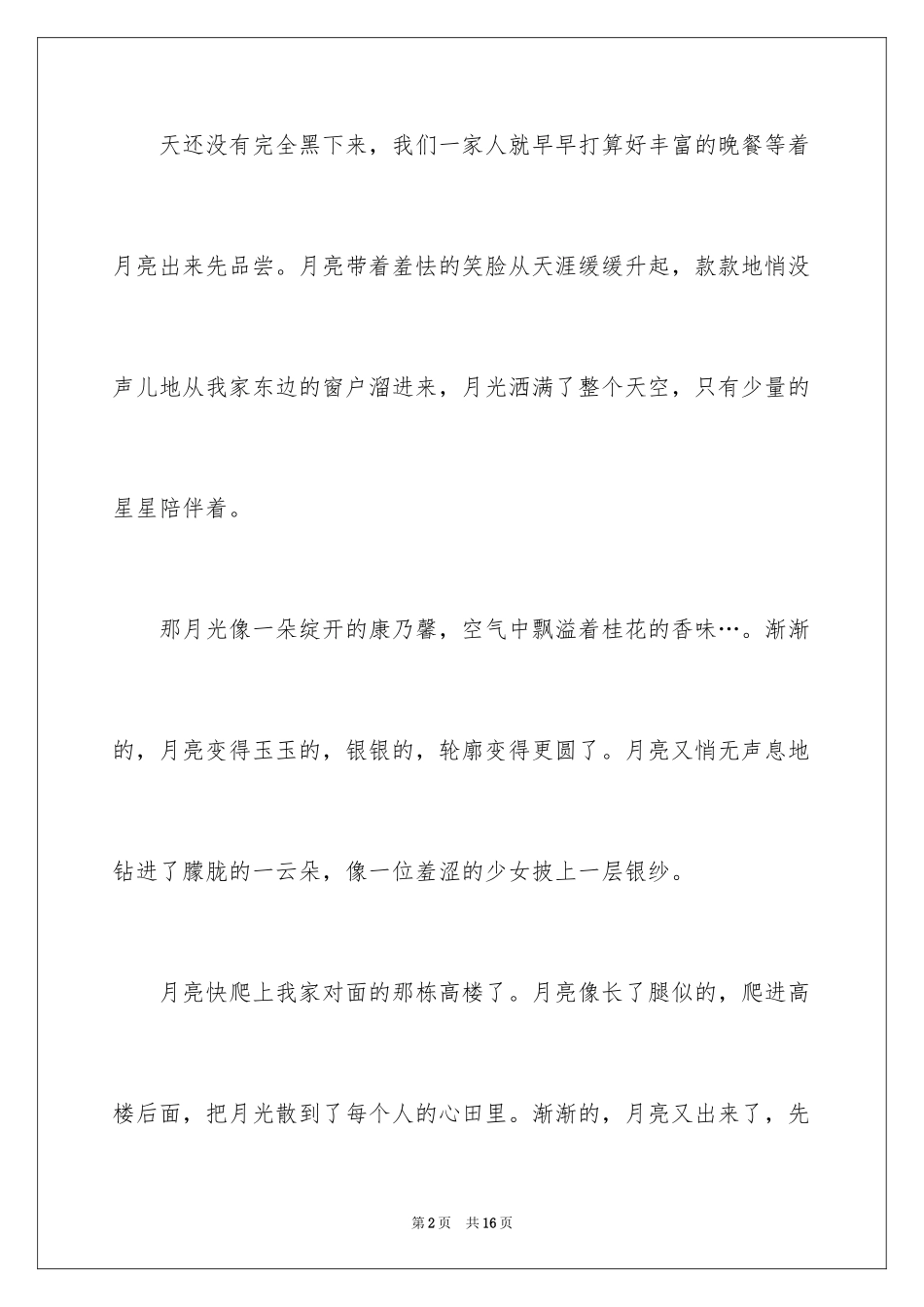 天还没有完全黑下来，我们一家人就早早打算好丰富的晚餐等着月亮出来先品尝。月亮带着羞怯的笑脸从天涯缓缓升起，款款地悄没声儿地从我家东边的窗户溜进来，月光洒满了整个天空，只有少量的星星陪伴着。

那月光像一朵绽开的康乃馨，空气中飘溢着桂花的香味…。渐渐的，月亮变得玉玉的，银银的，轮廓变得更圆了。月亮又悄无声息地钻进了朦胧的一云朵，像一位羞涩的少女披上一层银纱。

月亮快爬上我家对面的那栋高楼了。月亮像长了腿似的，爬进高楼后面，把月光散到了每个人的心田里。渐渐的，月亮又出来了，先

第2页　共16页